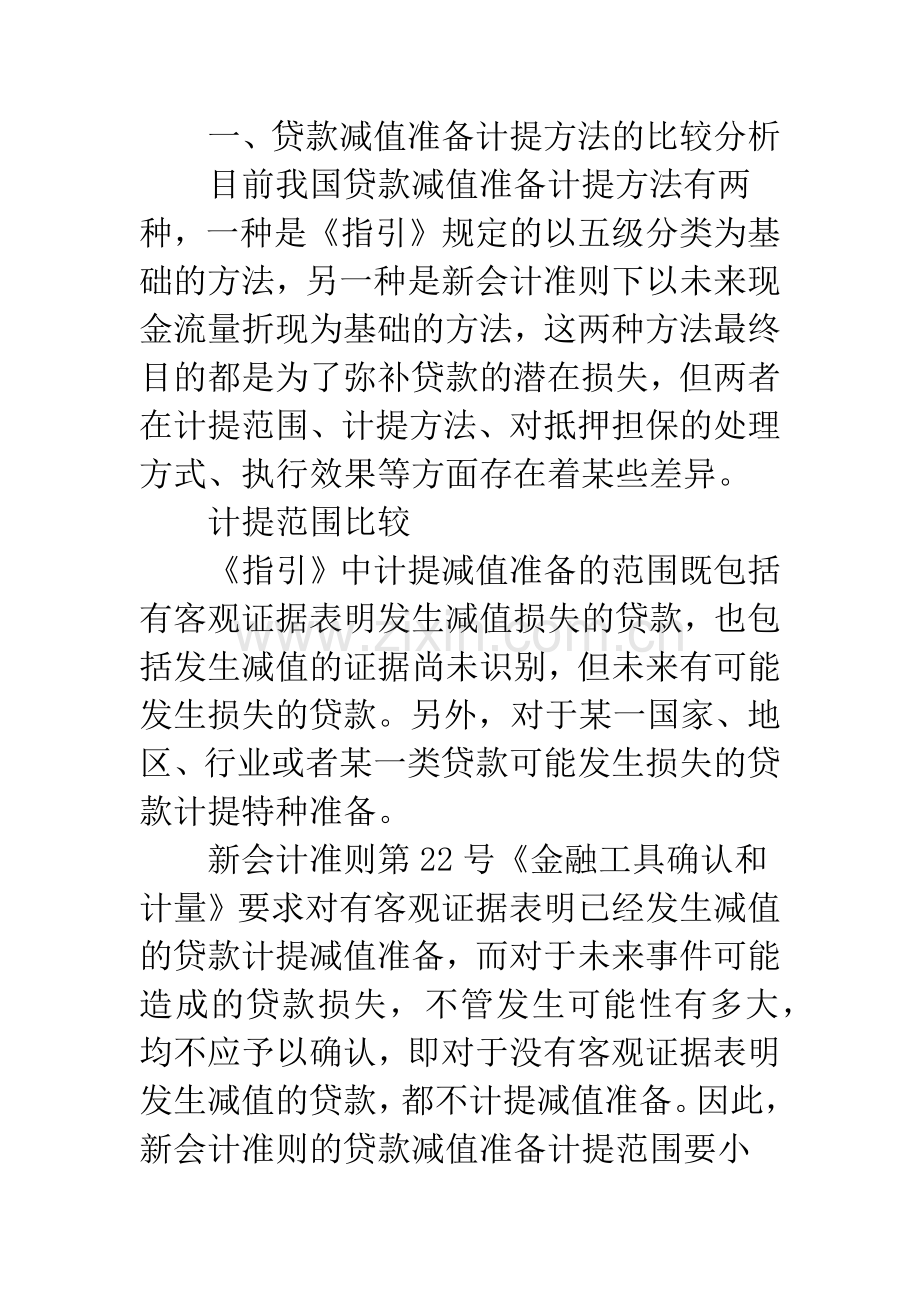 一、贷款减值准备计提方法的比较分析

目前我国贷款减值准备计提方法有两种，一种是《指引》规定的以五级分类为基础的方法，另一种是新会计准则下以未来现金流量折现为基础的方法，这两种方法最终目的都是为了弥补贷款的潜在损失，但两者在计提范围、计提方法、对抵押担保的处理方式、执行效果等方面存在着某些差异。

计提范围比较

《指引》中计提减值准备的范围既包括有客观证据表明发生减值损失的贷款，也包括发生减值的证据尚未识别，但未来有可能发生损失的贷款。另外，对于某一国家、地区、行业或者某一类贷款可能发生损失的贷款计提特种准备。

新会计准则第22号《金融工具确认和计量》要求对有客观证据表明已经发生减值的贷款计提减值准备，而对于未来事件可能造成的贷款损失，不管发生可能性有多大，均不应予以确认，即对于没有客观证据表明发生减值的贷款，都不计提减值准备。因此，新会计准则的贷款减值准备计提范围要小

www.zixin.com.cn